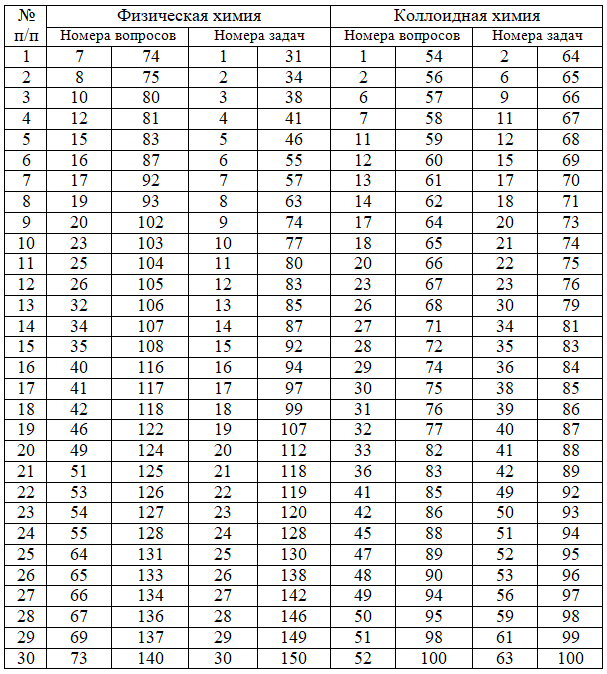 | № п/п | Физическая химия | | | | Коллоидная химия | | | |
|---|---|---|---|---|---|---|---|---|
| | Номера вопросов | | Номера задач | | Номера вопросов | | Номера задач | |
| 1 | 7 | 74 | 1 | 31 | 1 | 54 | 2 | 64 |
| 2 | 8 | 75 | 2 | 34 | 2 | 56 | 6 | 65 |
| 3 | 10 | 80 | 3 | 38 | 6 | 57 | 9 | 66 |
| 4 | 12 | 81 | 4 | 41 | 7 | 58 | 11 | 67 |
| 5 | 15 | 83 | 5 | 46 | 11 | 59 | 12 | 68 |
| 6 | 16 | 87 | 6 | 55 | 12 | 60 | 15 | 69 |
| 7 | 17 | 92 | 7 | 57 | 13 | 61 | 17 | 70 |
| 8 | 19 | 93 | 8 | 63 | 14 | 62 | 18 | 71 |
| 9 | 20 | 102 | 9 | 74 | 17 | 64 | 20 | 73 |
| 10 | 23 | 103 | 10 | 77 | 18 | 65 | 21 | 74 |
| 11 | 25 | 104 | 11 | 80 | 20 | 66 | 22 | 75 |
| 12 | 26 | 105 | 12 | 83 | 23 | 67 | 23 | 76 |
| 13 | 32 | 106 | 13 | 85 | 26 | 68 | 30 | 79 |
| 14 | 34 | 107 | 14 | 87 | 27 | 71 | 34 | 81 |
| 15 | 35 | 108 | 15 | 92 | 28 | 72 | 35 | 83 |
| 16 | 40 | 116 | 16 | 94 | 29 | 74 | 36 | 84 |
| 17 | 41 | 117 | 17 | 97 | 30 | 75 | 38 | 85 |
| 18 | 42 | 118 | 18 | 99 | 31 | 76 | 39 | 86 |
| 19 | 46 | 122 | 19 | 107 | 32 | 77 | 40 | 87 |
| 20 | 49 | 124 | 20 | 112 | 33 | 82 | 41 | 88 |
| 21 | 51 | 125 | 21 | 118 | 36 | 83 | 42 | 89 |
| 22 | 53 | 126 | 22 | 119 | 41 | 85 | 49 | 92 |
| 23 | 54 | 127 | 23 | 120 | 42 | 86 | 50 | 93 |
| 24 | 55 | 128 | 24 | 128 | 45 | 88 | 51 | 94 |
| 25 | 64 | 131 | 25 | 130 | 47 | 89 | 52 | 95 |
| 26 | 65 | 133 | 26 | 138 | 48 | 90 | 53 | 96 |
| 27 | 66 | 134 | 27 | 142 | 49 | 94 | 56 | 97 |
| 28 | 67 | 136 | 28 | 146 | 50 | 95 | 59 | 98 |
| 29 | 69 | 137 | 29 | 149 | 51 | 98 | 61 | 99 |
| 30 | 73 | 140 | 30 | 150 | 52 | 100 | 63 | 100 |